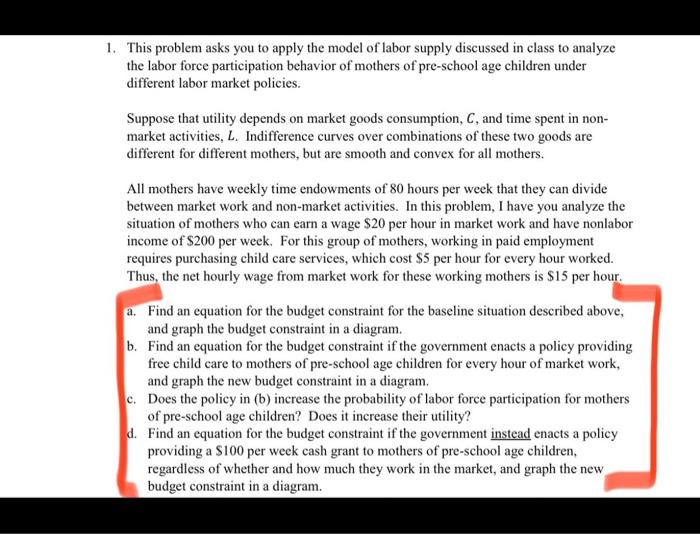 1. This problem asks you to apply the model of labor supply discussed in class to analyze the labor force participation behavior of mothers of pre-school age children under different labor market policies.

Suppose that utility depends on market goods consumption, $C$, and time spent in non-market activities, $L$. Indifference curves over combinations of these two goods are different for different mothers, but are smooth and convex for all mothers.

All mothers have weekly time endowments of 80 hours per week that they can divide between market work and non-market activities. In this problem, I have you analyze the situation of mothers who can earn a wage \$20 per hour in market work and have nonlabor income of \$200 per week. For this group of mothers, working in paid employment requires purchasing child care services, which cost \$5 per hour for every hour worked. Thus, the net hourly wage from market work for these working mothers is \$15 per hour.

a. Find an equation for the budget constraint for the baseline situation described above, and graph the budget constraint in a diagram.
b. Find an equation for the budget constraint if the government enacts a policy providing free child care to mothers of pre-school age children for every hour of market work, and graph the new budget constraint in a diagram.
c. Does the policy in (b) increase the probability of labor force participation for mothers of pre-school age children? Does it increase their utility?
d. Find an equation for the budget constraint if the government instead enacts a policy providing a \$100 per week cash grant to mothers of pre-school age children, regardless of whether and how much they work in the market, and graph the new budget constraint in a diagram.